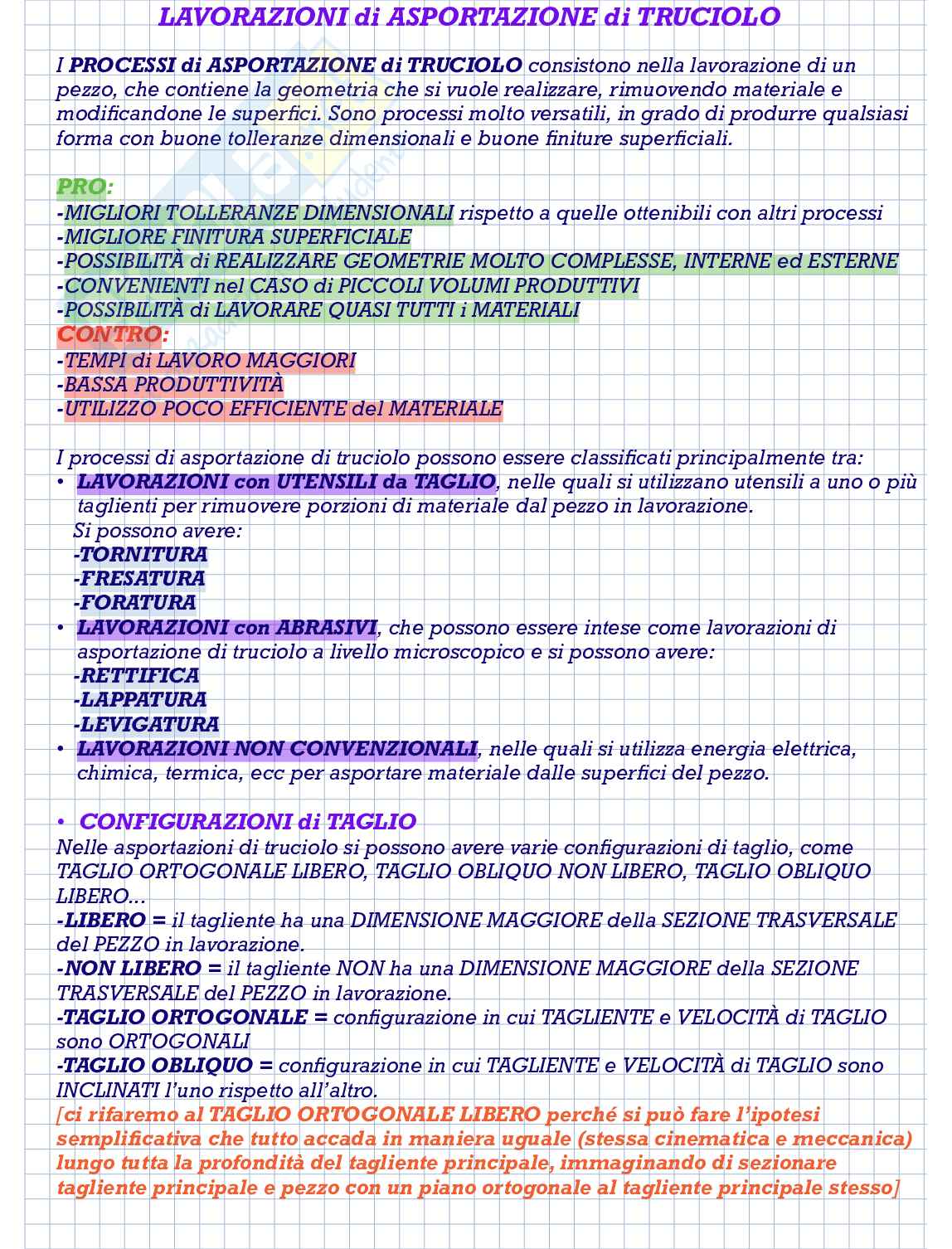 LAVORAZIONI di ASPORTAZIONE di TRUCIOLO

I PROCESSI di ASPORTAZIONE di TRUCIOLO consistono nella lavorazione di un pezzo, che contiene la geometria che si vuole realizzare, rimuovendo materiale e modificandone le superfici. Sono processi molto versatili, in grado di produrre qualsiasi forma con buone tolleranze dimensionali e buone finiture superficiali.

PRO:
-MIGLIORI TOLLERANZE DIMENSIONALI rispetto a quelle ottenibili con altri processi
-MIGLIORE FINITURA SUPERFICIALE
-POSSIBILITÀ di REALIZZARE GEOMETRIE MOLTO COMPLESSE, INTERNE ed ESTERNE
-CONVENIENTI nel CASO di PICCOLI VOLUMI PRODUTTIVI
-POSSIBILITÀ di LAVORARE QUASI TUTTI i MATERIALI
CONTRO:
-TEMPI di LAVORO MAGGIORI
-BASSA PRODUTTIVITÀ
-UTILIZZO POCO EFFICIENTE del MATERIALE

I processi di asportazione di truciolo possono essere classificati principalmente tra:
• LAVORAZIONI con UTENSILI da TAGLIO, nelle quali si utilizzano utensili a uno o più taglienti per rimuovere porzioni di materiale dal pezzo in lavorazione.
Si possono avere:
-TORNITURA
-FRESATURA
-FORATURA
• LAVORAZIONI con ABRASIVI, che possono essere intese come lavorazioni di asportazione di truciolo a livello microscopico e si possono avere:
-RETTIFICA
-LAPPATURA
-LEVIGATURA
• LAVORAZIONI NON CONVENZIONALI, nelle quali si utilizza energia elettrica, chimica, termica, ecc per asportare materiale dalle superfici del pezzo.

• CONFIGURAZIONI di TAGLIO
Nelle asportazioni di truciolo si possono avere varie configurazioni di taglio, come TAGLIO ORTOGONALE LIBERO, TAGLIO OBLIQUO NON LIBERO, TAGLIO OBLIQUO LIBERO...
-LIBERO = il tagliente ha una DIMENSIONE MAGGIORE della SEZIONE TRASVERSALE del PEZZO in lavorazione.
-NON LIBERO = il tagliente NON ha una DIMENSIONE MAGGIORE della SEZIONE TRASVERSALE del PEZZO in lavorazione.
-TAGLIO ORTOGONALE = configurazione in cui TAGLIENTE e VELOCITÀ di TAGLIO sono ORTOGONALI
-TAGLIO OBLIQUO = configurazione in cui TAGLIENTE e VELOCITÀ di TAGLIO sono INCLINATI l'uno rispetto all'altro.
[ci rifaremo al TAGLIO ORTOGONALE LIBERO perché si può fare l'ipotesi semplificativa che tutto accada in maniera uguale (stessa cinematica e meccanica) lungo tutta la profondità del tagliente principale, immaginando di sezionare tagliente principale e pezzo con un piano ortogonale al tagliente principale stesso]